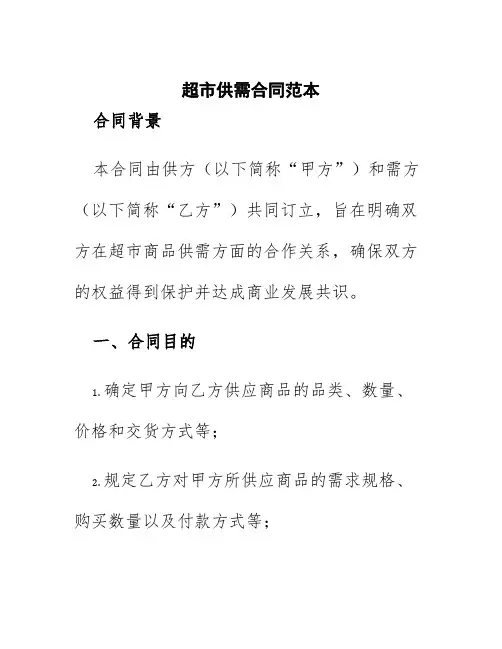 超市供需合同范本

合同背景

本合同由供方（以下简称“甲方”）和需方（以下简称“乙方”）共同订立，旨在明确双方在超市商品供需方面的合作关系，确保双方的权益得到保护并达成商业发展共识。

一、合同目的

1.确定甲方向乙方供应商品的品类、数量、价格和交货方式等；

2.规定乙方对甲方所供应商品的需求规格、购买数量以及付款方式等；